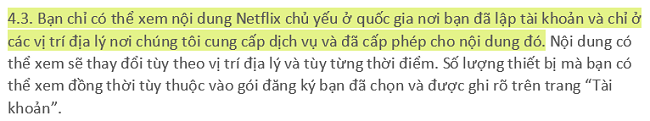 4.3. Bạn chỉ có thể xem nội dung Netflix chủ yếu ở quốc gia nơi bạn đã lập tài khoản và chỉ ở các vị trí địa lý nơi chúng tôi cung cấp dịch vụ và đã cấp phép cho nội dung đó. Nội dung có thể xem sẽ thay đổi tùy theo vị trí địa lý và tùy từng thời điểm. Số lượng thiết bị mà bạn có thể xem đồng thời tùy thuộc vào gói đăng ký bạn đã chọn và được ghi rõ trên trang “Tài khoản”.